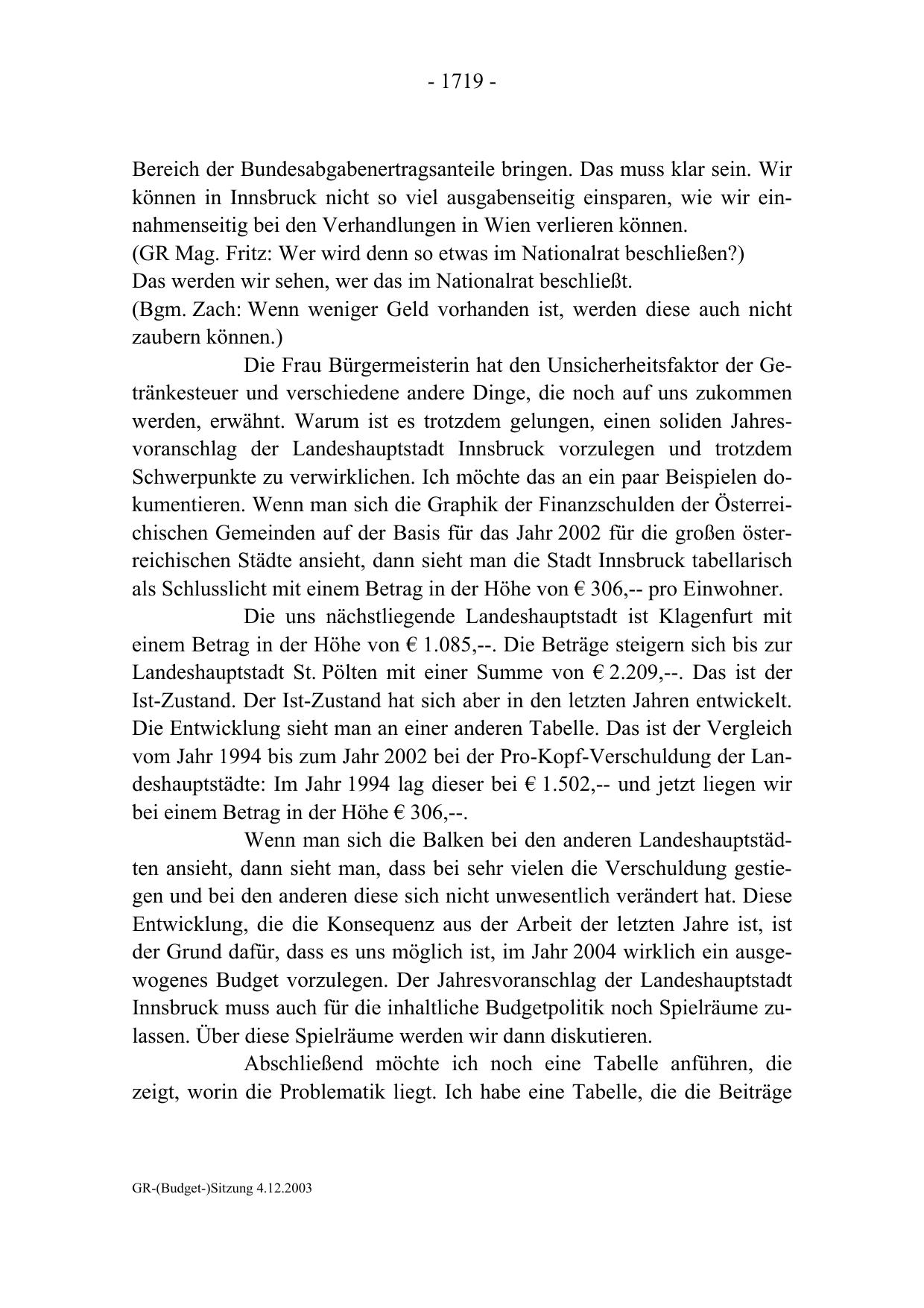 - 1719 -

Bereich der Bundesabgabenertragsanteile bringen. Das muss klar sein. Wir können in Innsbruck nicht so viel ausgabenseitig einsparen, wie wir einnahmenseitig bei den Verhandlungen in Wien verlieren können.
(GR Mag. Fritz: Wer wird denn so etwas im Nationalrat beschließen?)
Das werden wir sehen, wer das im Nationalrat beschließt.
(Bgm. Zach: Wenn weniger Geld vorhanden ist, werden diese auch nicht zaubern können.)

Die Frau Bürgermeisterin hat den Unsicherheitsfaktor der Getränkesteuer und verschiedene andere Dinge, die noch auf uns zukommen werden, erwähnt. Warum ist es trotzdem gelungen, einen soliden Jahresvoranschlag der Landeshauptstadt Innsbruck vorzulegen und trotzdem Schwerpunkte zu verwirklichen. Ich möchte das an ein paar Beispielen dokumentieren. Wenn man sich die Graphik der Finanzschulden der Österreichischen Gemeinden auf der Basis für das Jahr 2002 für die großen österreichischen Städte ansieht, dann sieht man die Stadt Innsbruck tabellarisch als Schlusslicht mit einem Betrag in der Höhe von € 306,-- pro Einwohner.

Die uns nächstliegende Landeshauptstadt ist Klagenfurt mit einem Betrag in der Höhe von € 1.085,--. Die Beträge steigern sich bis zur Landeshauptstadt St. Pölten mit einer Summe von € 2.209,--. Das ist der Ist-Zustand. Der Ist-Zustand hat sich aber in den letzten Jahren entwickelt. Die Entwicklung sieht man an einer anderen Tabelle. Das ist der Vergleich vom Jahr 1994 bis zum Jahr 2002 bei der Pro-Kopf-Verschuldung der Landeshauptstädte: Im Jahr 1994 lag dieser bei € 1.502,-- und jetzt liegen wir bei einem Betrag in der Höhe € 306,--.

Wenn man sich die Balken bei den anderen Landeshauptstädten ansieht, dann sieht man, dass bei sehr vielen die Verschuldung gestiegen und bei den anderen diese sich nicht unwesentlich verändert hat. Diese Entwicklung, die die Konsequenz aus der Arbeit der letzten Jahre ist, ist der Grund dafür, dass es uns möglich ist, im Jahr 2004 wirklich ein ausgewogenes Budget vorzulegen. Der Jahresvoranschlag der Landeshauptstadt Innsbruck muss auch für die inhaltliche Budgetpolitik noch Spielräume zulassen. Über diese Spielräume werden wir dann diskutieren.

Abschließend möchte ich noch eine Tabelle anführen, die zeigt, worin die Problematik liegt. Ich habe eine Tabelle, die die Beiträge

GR-(Budget-)Sitzung 4.12.2003